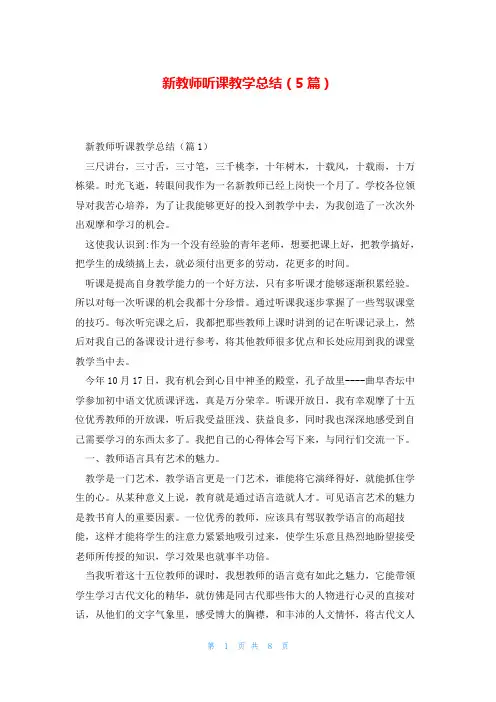 新教师听课教学总结（5篇）

新教师听课教学总结（篇1）

三尺讲台，三寸舌，三寸笔，三千桃李，十年树木，十载风，十载雨，十万栋梁。时光飞逝，转眼间我作为一名新教师已经上岗快一个月了。学校各位领导对我苦心培养，为了让我能够更好的投入到教学中去，为我创造了一次次外出观摩和学习的机会。

这使我认识到：作为一个没有经验的青年老师，想要把课上好，把教学搞好，把学生的成绩搞上去，就必须付出更多的劳动，花更多的时间。

听课是提高自身教学能力的一个好方法，只有多听课才能够逐渐积累经验。所以对每一次听课的机会我都十分珍惜。通过听课我逐步掌握了一些驾驭课堂的技巧。每次听完课之后，我都把那些教师上课时讲到的记在听课记录上，然后对我自己的备课设计进行参考，将其他教师很多优点和长处应用到我的课堂教学当中去。

今年10月17日，我有机会到心目中神圣的殿堂，孔子故里----曲阜杏坛中学参加初中语文优质课评选，真是万分荣幸。听课开放日，我有幸观摩了十五位优秀教师的开放课，听后我受益匪浅、获益良多，同时我也深深地感受到自己需要学习的东西太多了。我把自己的心得体会写下来，与同行们交流一下。

一、教师语言具有艺术的魅力。

教学是一门艺术，教学语言更是一门艺术，谁能将它演绎得好，就能抓住学生的心。从某种意义上说，教育就是通过语言造就人才。可见语言艺术的魅力是教书育人的重要因素。一位优秀的教师，应该具有驾驭教学语言的高超技能，这样才能将学生的注意力紧紧地吸引过来，使学生乐意且热烈地盼望接受老师所传授的知识，学习效果也就事半功倍。

当我听着这十五位教师的课时，我想教师的语言竟有如此之魅力，它能带领学生学习古代文化的精华，就仿佛是同古代那些伟大的人物进行心灵的直接对话，从他们的文字气象里，感受博大的胸襟，和丰沛的人文情怀，将古代文人

第 1 页 共 8 页